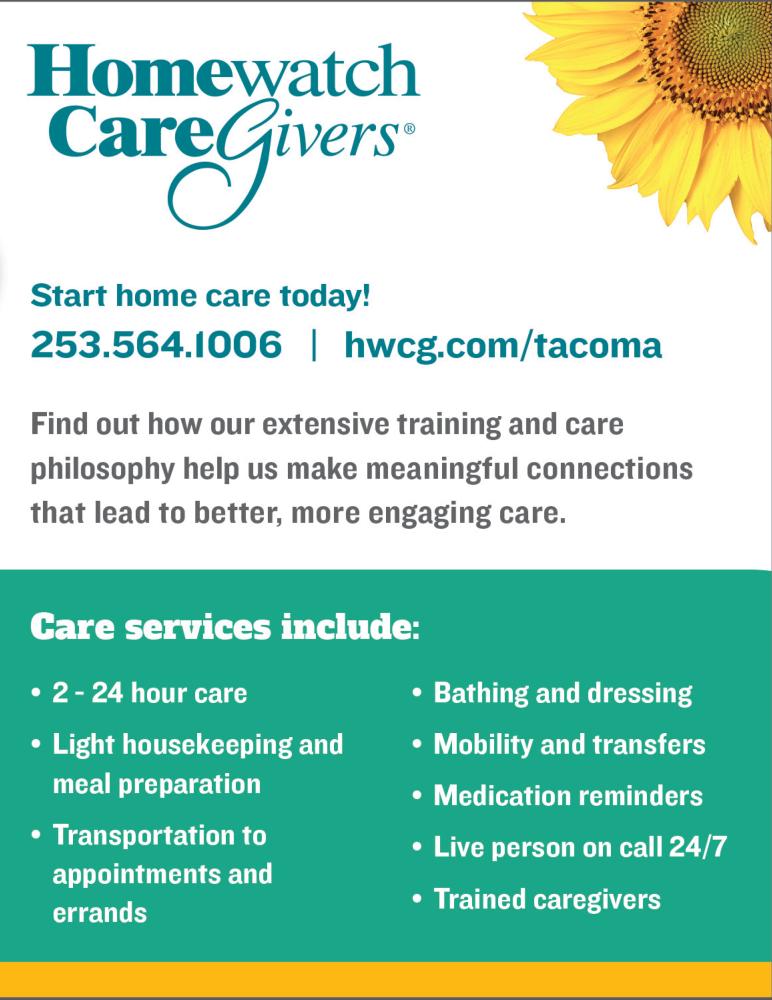 Homewatch CareGivers®

Start home care today!
253.564.1006 | hwcg.com/tacoma

Find out how our extensive training and care philosophy help us make meaningful connections that lead to better, more engaging care.

Care services include:

• 2 - 24 hour care
• Light housekeeping and meal preparation
• Transportation to appointments and errands

• Bathing and dressing
• Mobility and transfers
• Medication reminders
• Live person on call 24/7
• Trained caregivers